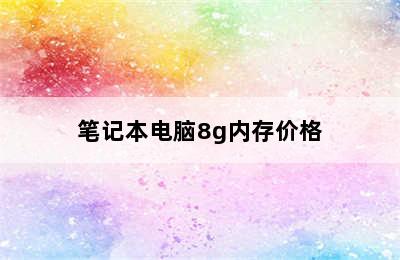 笔记本电脑8g内存价格